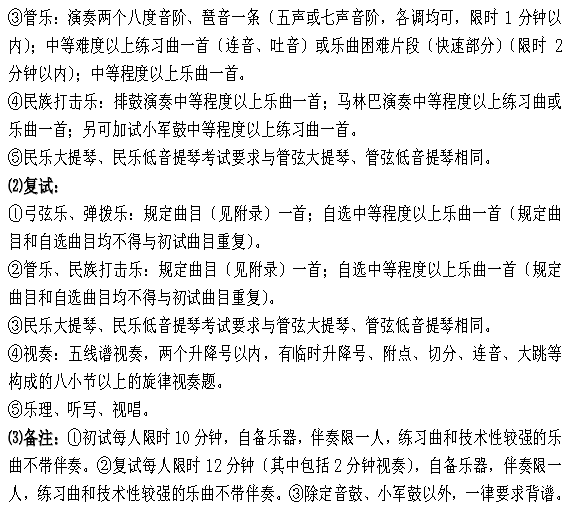 ③管乐：演奏两个八度音阶、琶音一条（五声或七声音阶，各调均可，限时 1 分钟以内）；中等难度以上练习曲一首（连音、吐音）或乐曲困难片段（快速部分）（限时 2 分钟以内）；中等程度以上乐曲一首。

④民族打击乐：排鼓演奏中等程度以上乐曲一首；马林巴演奏中等程度以上练习曲或乐曲一首；另可加试小军鼓中等程度以上练习曲一首。

⑤民乐大提琴、民乐低音提琴考试要求与管弦大提琴、管弦低音提琴相同。

(2)复试：

①弓弦乐、弹拨乐：规定曲目（见附录）一首；自选中等程度以上乐曲一首（规定曲目和自选曲目均不得与初试曲目重复）。

②管乐、民族打击乐：规定曲目（见附录）一首；自选中等程度以上乐曲一首（规定曲目和自选曲目均不得与初试曲目重复）。

③民乐大提琴、民乐低音提琴考试要求与管弦大提琴、管弦低音提琴相同。

④视奏：五线谱视奏，两个升降号以内，有临时升降号、附点、切分、连音、大跳等构成的八小节以上的旋律视奏题。

⑤乐理、听写、视唱。

(3)备注：①初试每人限时 10 分钟，自备乐器，伴奏限一人，练习曲和技术性较强的乐曲不带伴奏。②复试每人限时 12 分钟（其中包括 2 分钟视奏），自备乐器，伴奏限一人，练习曲和技术性较强的乐曲不带伴奏。③除定音鼓、小军鼓以外，一律要求背谱。